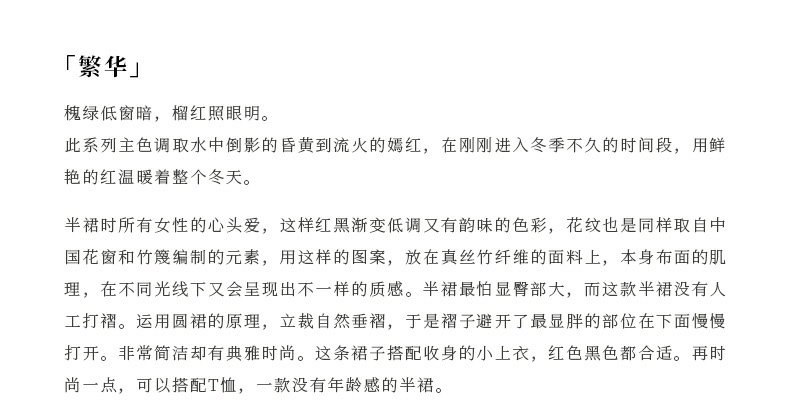 「繁华」

槐绿低窗暗，榴红照眼明。
此系列主色调取水中倒影的昏黄到流火的嫣红，在刚刚进入冬季不久的时间段，用鲜艳的红温暖着整个冬天。

半裙时所有女性的心头爱，这样红黑渐变低调又有韵味的色彩，花纹也是同样取自中国花窗和竹篾编制的元素，用这样的图案，放在真丝竹纤维的面料上，本身布面的肌理，在不同光线下又会呈现出不一样的质感。半裙最怕显臀部大，而这款半裙没有人工打褶。运用圆裙的原理，立裁自然垂褶，于是褶子避开了最显胖的部位在下面慢慢打开。非常简洁却有典雅时尚。这条裙子搭配收身的小上衣，红色黑色都合适。再时尚一点，可以搭配T恤，一款没有年龄感的半裙。